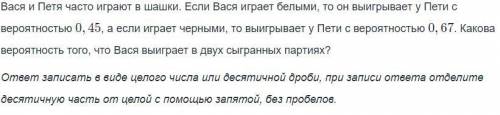 Вася и Петя часто играют в шашки. Если Вася играет белыми, то он выигрывает у Пети с вероятностью $0,45$, а если играет черными, то выигрывает у Пети с вероятностью $0,67$. Какова вероятность того, что Вася выиграет в двух сыгранных партиях?

Ответ записать в виде целого числа или десятичной дроби, при записи ответа отделите десятичную часть от целой с помощью запятой, без пробелов.